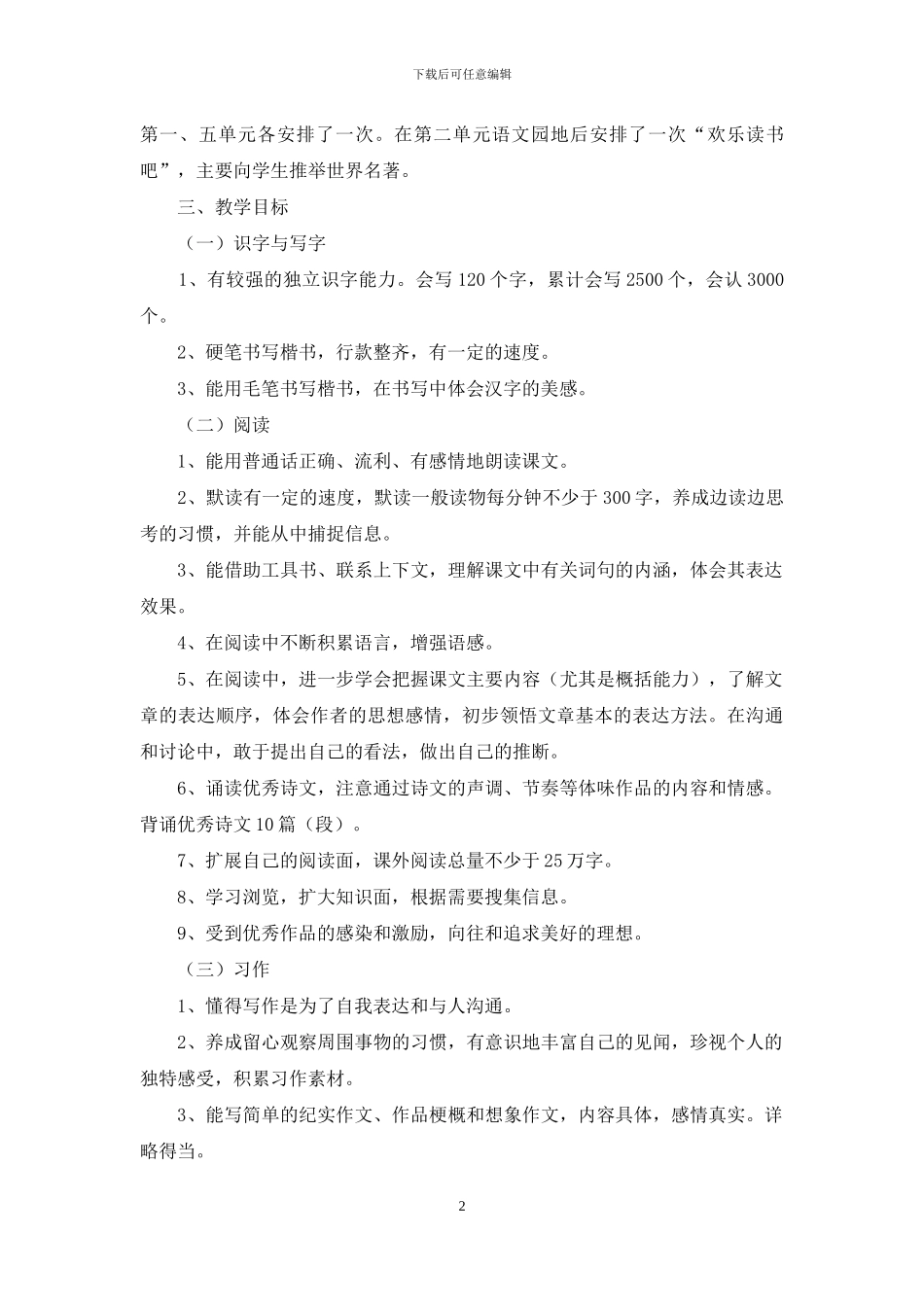 下载后可任意编辑

第一、五单元各安排了一次。在第二单元语文园地后安排了一次“欢乐读书吧”，主要向学生推举世界名著。

三、教学目标

（一）识字与写字

1、有较强的独立识字能力。会写 120 个字，累计会写 2500 个，会认 3000 个。

2、硬笔书写楷书，行款整齐，有一定的速度。

3、能用毛笔书写楷书，在书写中体会汉字的美感。

（二）阅读

1、能用普通话正确、流利、有感情地朗读课文。

2、默读有一定的速度，默读一般读物每分钟不少于 300 字，养成边读边思考的习惯，并能从中捕捉信息。

3、能借助工具书、联系上下文，理解课文中有关词句的内涵，体会其表达效果。

4、在阅读中不断积累语言，增强语感。

5、在阅读中，进一步学会把握课文主要内容（尤其是概括能力），了解文章的表达顺序，体会作者的思想感情，初步领悟文章基本的表达方法。在沟通和讨论中，敢于提出自己的看法，做出自己的推断。

6、诵读优秀诗文，注意通过诗文的声调、节奏等体味作品的内容和情感。背诵优秀诗文 10 篇（段）。

7、扩展自己的阅读面，课外阅读总量不少于 25 万字。

8、学习浏览，扩大知识面，根据需要搜集信息。

9、受到优秀作品的感染和激励，向往和追求美好的理想。

（三）习作

1、懂得写作是为了自我表达和与人沟通。

2、养成留心观察周围事物的习惯，有意识地丰富自己的见闻，珍视个人的独特感受，积累习作素材。

3、能写简单的纪实作文、作品梗概和想象作文，内容具体，感情真实。详略得当。

2